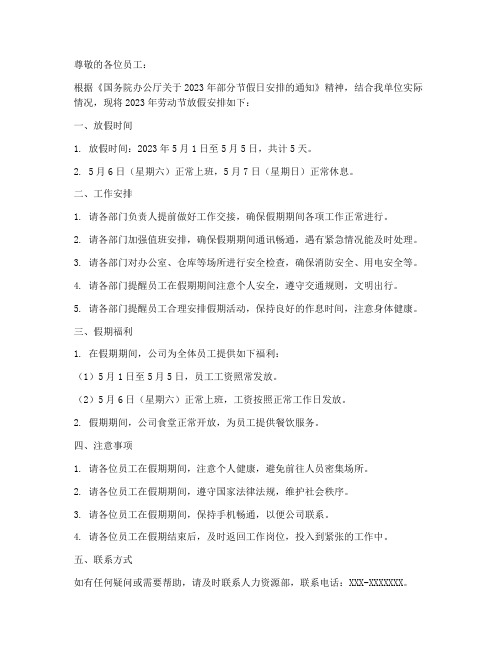 尊敬的各位员工：

根据《国务院办公厅关于2023年部分节假日安排的通知》精神，结合我单位实际情况，现将2023年劳动节放假安排如下：

一、放假时间

1. 放假时间：2023年5月1日至5月5日，共计5天。

2. 5月6日（星期六）正常上班，5月7日（星期日）正常休息。

二、工作安排

1. 请各部门负责人提前做好工作交接，确保假期期间各项工作正常进行。

2. 请各部门加强值班安排，确保假期期间通讯畅通，遇有紧急情况能及时处理。

3. 请各部门对办公室、仓库等场所进行安全检查，确保消防安全、用电安全等。

4. 请各部门提醒员工在假期期间注意个人安全，遵守交通规则，文明出行。

5. 请各部门提醒员工合理安排假期活动，保持良好的作息时间，注意身体健康。

三、假期福利

1. 在假期期间，公司为全体员工提供如下福利：

（1）5月1日至5月5日，员工工资照常发放。

（2）5月6日（星期六）正常上班，工资按照正常工作日发放。

2. 假期期间，公司食堂正常开放，为员工提供餐饮服务。

四、注意事项

1. 请各位员工在假期期间，注意个人健康，避免前往人员密集场所。

2. 请各位员工在假期期间，遵守国家法律法规，维护社会秩序。

3. 请各位员工在假期期间，保持手机畅通，以便公司联系。

4. 请各位员工在假期结束后，及时返回工作岗位，投入到紧张的工作中。

五、联系方式

如有任何疑问或需要帮助，请及时联系人力资源部，联系电话：XXX-XXXXXXX。